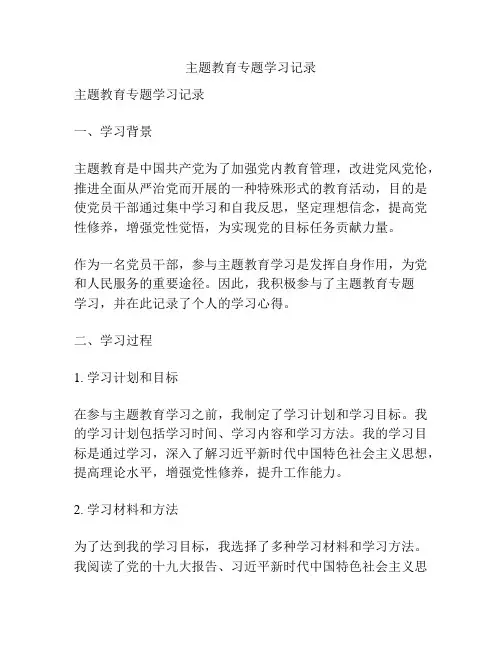 主题教育专题学习记录

主题教育专题学习记录

一、学习背景

主题教育是中国共产党为了加强党内教育管理，改进党风党伦，推进全面从严治党而开展的一种特殊形式的教育活动，目的是使党员干部通过集中学习和自我反思，坚定理想信念，提高党性修养，增强党性觉悟，为实现党的目标任务贡献力量。

作为一名党员干部，参与主题教育学习是发挥自身作用，为党和人民服务的重要途径。因此，我积极参与了主题教育专题学习，并在此记录了个人的学习心得。

二、学习过程

1. 学习计划和目标

在参与主题教育学习之前，我制定了学习计划和学习目标。我的学习计划包括学习时间、学习内容和学习方法。我的学习目标是通过学习，深入了解习近平新时代中国特色社会主义思想，提高理论水平，增强党性修养，提升工作能力。

2. 学习材料和方法

为了达到我的学习目标，我选择了多种学习材料和学习方法。我阅读了党的十九大报告、习近平新时代中国特色社会主义思